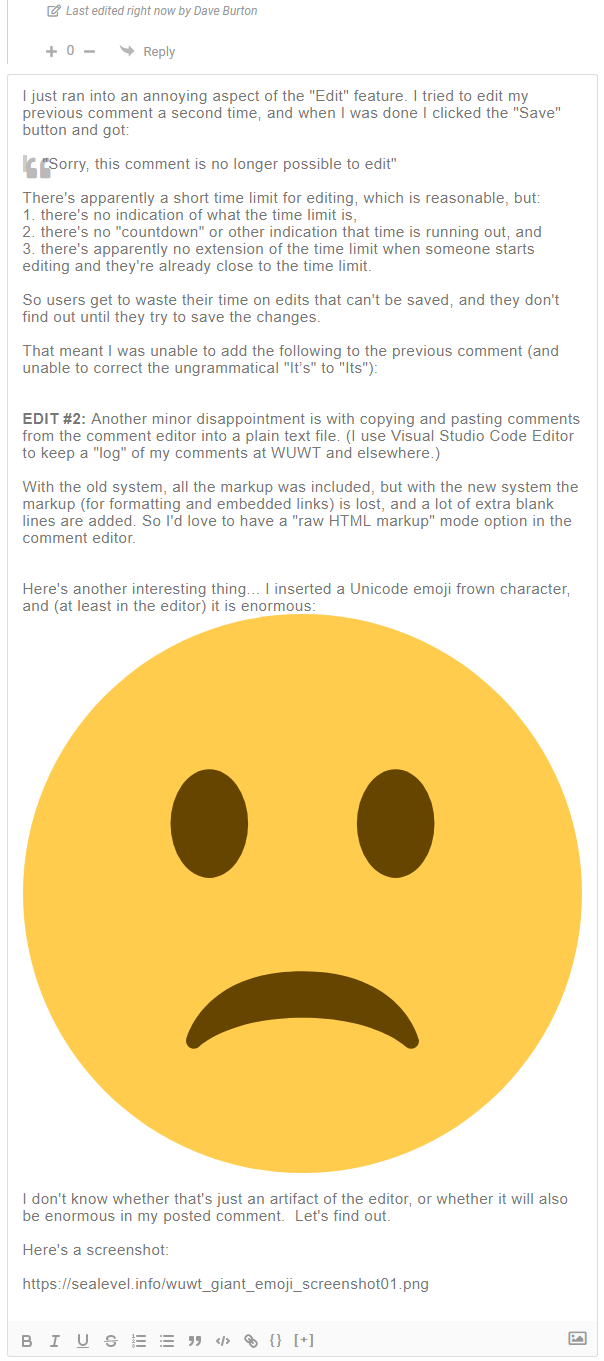 Last edited right now by Dave Burton

+ 0 − Reply

I just ran into an annoying aspect of the "Edit" feature. I tried to edit my previous comment a second time, and when I was done I clicked the "Save" button and got:

"Sorry, this comment is no longer possible to edit"

There's apparently a short time limit for editing, which is reasonable, but:
1. there's no indication of what the time limit is,
2. there's no "countdown" or other indication that time is running out, and
3. there's apparently no extension of the time limit when someone starts editing and they're already close to the time limit.

So users get to waste their time on edits that can't be saved, and they don't find out until they try to save the changes.

That meant I was unable to add the following to the previous comment (and unable to correct the ungrammatical "It's" to "Its"):

EDIT #2: Another minor disappointment is with copying and pasting comments from the comment editor into a plain text file. (I use Visual Studio Code Editor to keep a "log" of my comments at WUWT and elsewhere.)

With the old system, all the markup was included, but with the new system the markup (for formatting and embedded links) is lost, and a lot of extra blank lines are added. So I'd love to have a "raw HTML markup" mode option in the comment editor.

Here's another interesting thing... I inserted a Unicode emoji frown character, and (at least in the editor) it is enormous:

I don't know whether that's just an artifact of the editor, or whether it will also be enormous in my posted comment. Let's find out.

Here's a screenshot:

https://sealevel.info/wuwt_giant_emoji_screenshot01.png

B I U S {} [+]